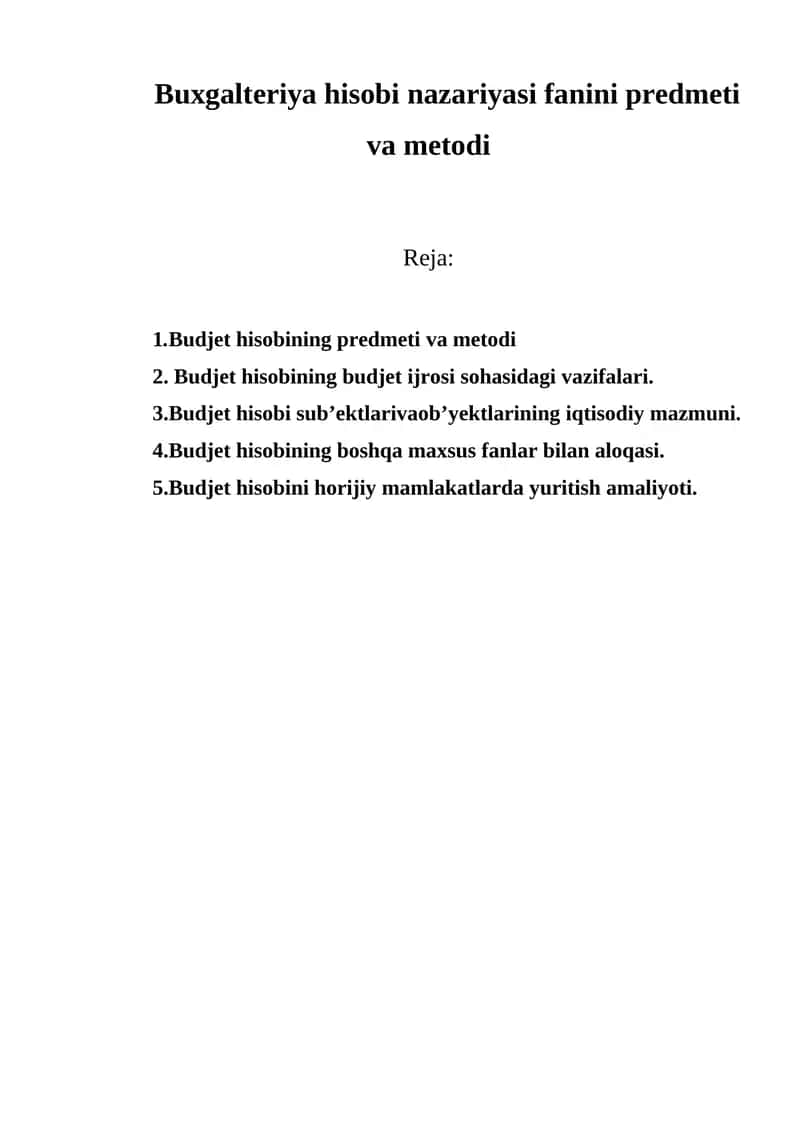 Buxgalteriya hisobi nazariyasi fanini predmeti va metodi

Reja:

1.Budjet hisobining predmeti va metodi
2. Budjet hisobining budjet ijrosi sohasidagi vazifalari.
3.Budjet hisobi sub’ektlarivaob’yektlarining iqtisodiy mazmuni.
4.Budjet hisobining boshqa maxsus fanlar bilan aloqasi.
5.Budjet hisobini horijiy mamlakatlarda yuritish amaliyoti.